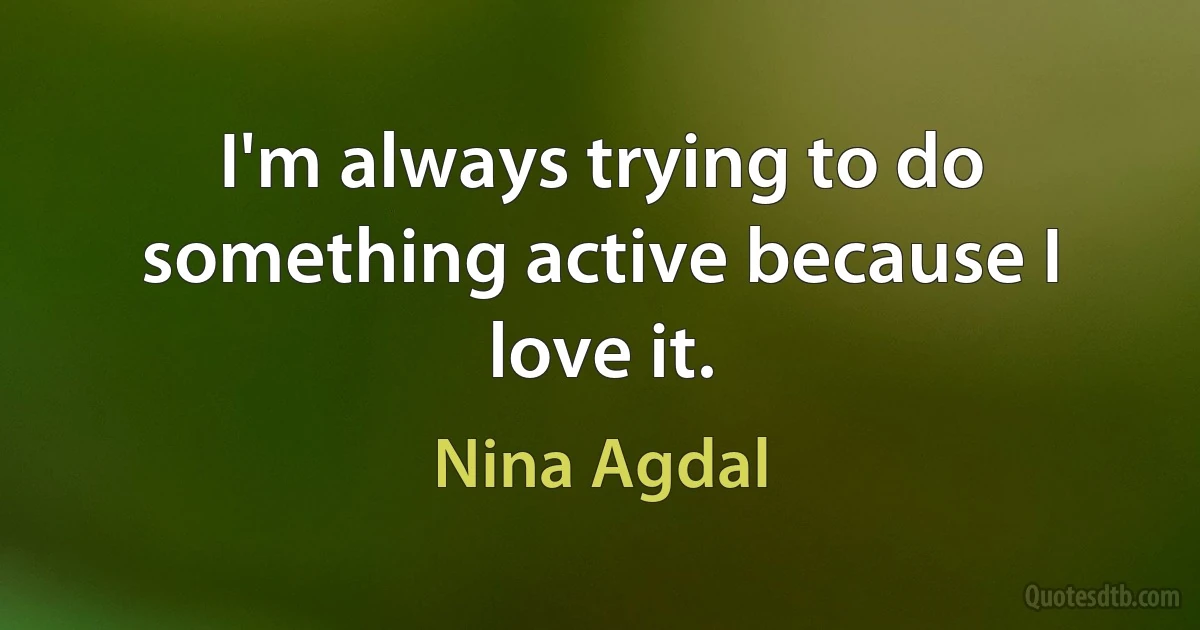 I'm always trying to do something active because I love it.

Nina Agdal

Quotesdtb.com